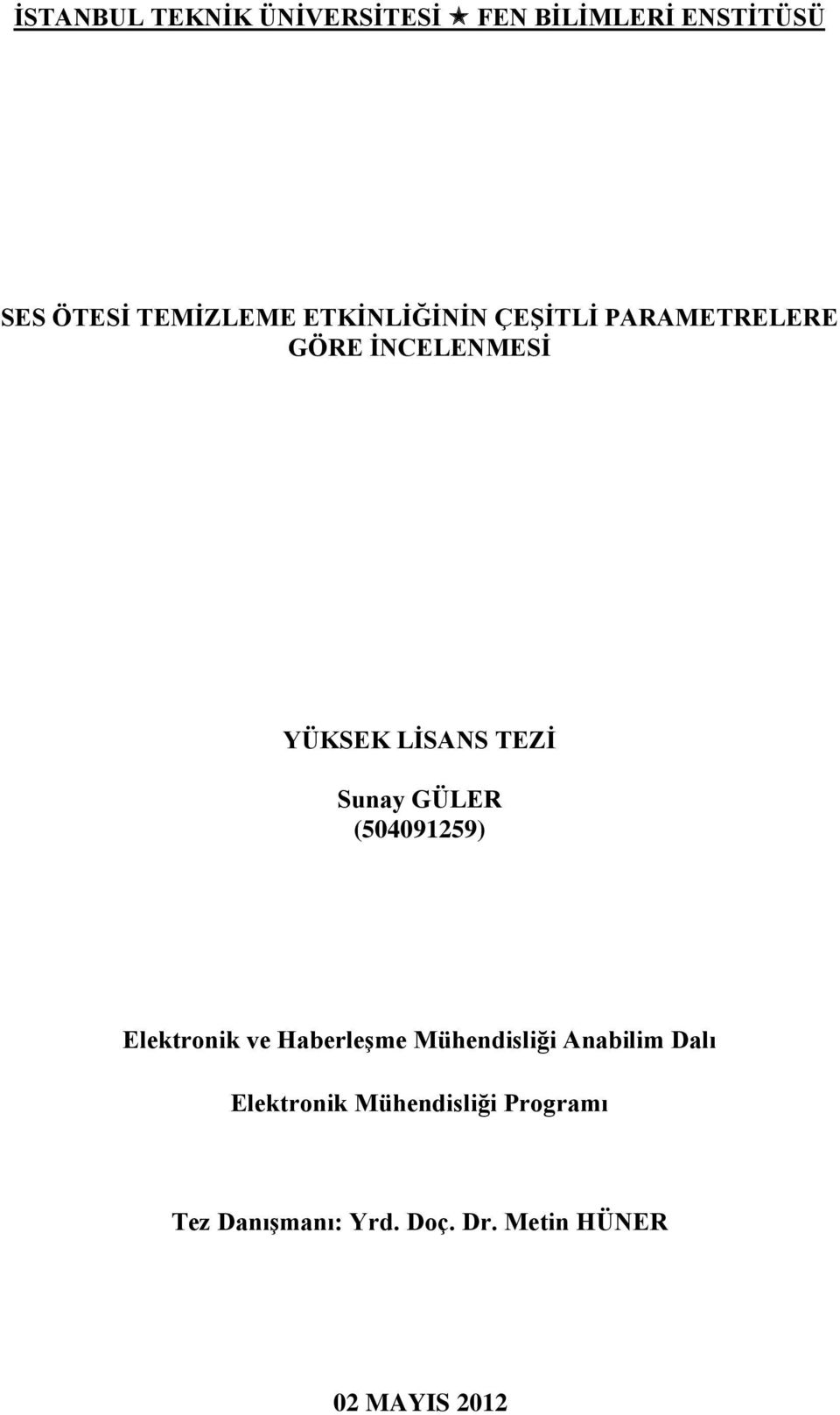 İSTANBUL TEKNİK ÜNİVERSİTESİ ★ FEN BİLİMLERİ ENSTİTÜSÜ

SES ÖTESİ TEMİZLEME ETKİNLİĞİNİN ÇEŞİTLİ PARAMETRELERE GÖRE İNCELENMESİ

YÜKSEK LİSANS TEZİ

Sunay GÜLER
(504091259)

Elektronik ve Haberleşme Mühendisliği Anabilim Dalı

Elektronik Mühendisliği Programı

Tez Danışmanı: Yrd. Doç. Dr. Metin HÜNER

02 MAYIS 2012